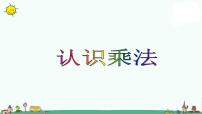 认识乘法